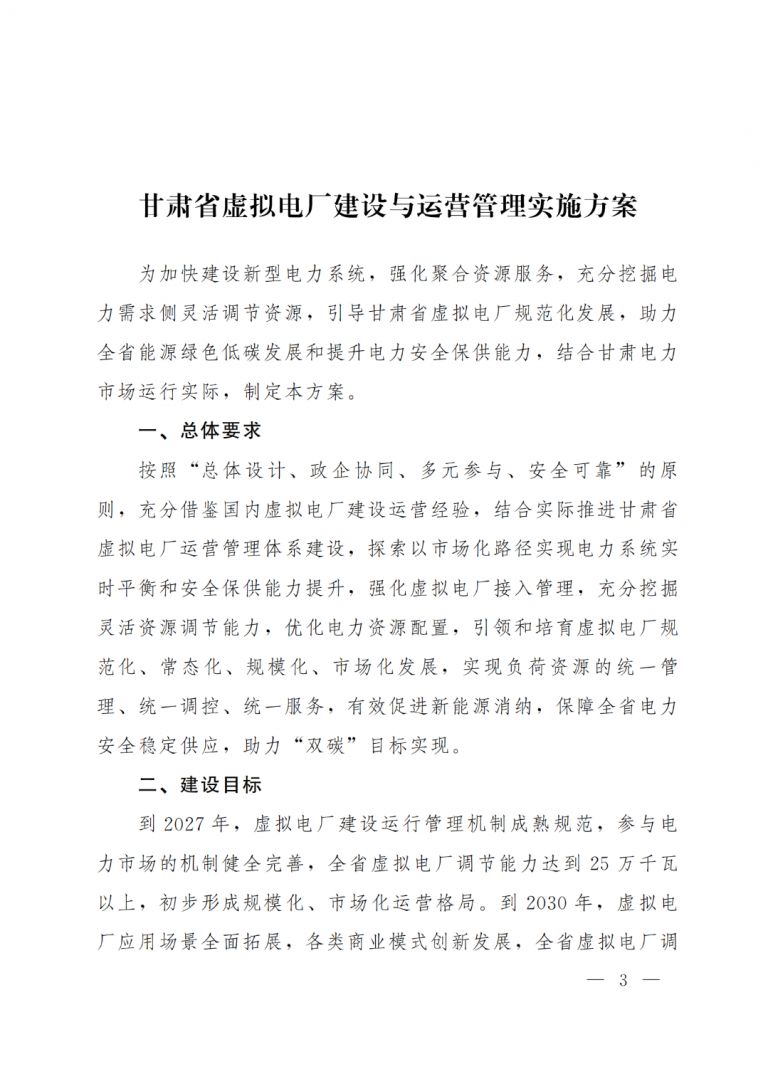 甘肃省虚拟电厂建设与运营管理实施方案

为加快建设新型电力系统，强化聚合资源服务，充分挖掘电力需求侧灵活调节资源，引导甘肃省虚拟电厂规范化发展，助力全省能源绿色低碳发展和提升电力安全保供能力，结合甘肃电力市场运行实际，制定本方案。

一、总体要求

按照“总体设计、政企协同、多元参与、安全可靠”的原则，充分借鉴国内虚拟电厂建设运营经验，结合实际推进甘肃省虚拟电厂运营管理体系建设，探索以市场化路径实现电力系统实时平衡和安全保供能力提升，强化虚拟电厂接入管理，充分挖掘灵活资源调节能力，优化电力资源配置，引领和培育虚拟电厂规范化、常态化、规模化、市场化发展，实现负荷资源的统一管理、统一调控、统一服务，有效促进新能源消纳，保障全省电力安全稳定供应，助力“双碳”目标实现。

二、建设目标

到 2027 年，虚拟电厂建设运行管理机制成熟规范，参与电力市场的机制健全完善，全省虚拟电厂调节能力达到 25 万千瓦以上，初步形成规模化、市场化运营格局。到 2030 年，虚拟电厂应用场景全面拓展，各类商业模式创新发展，全省虚拟电厂调

— 3 —